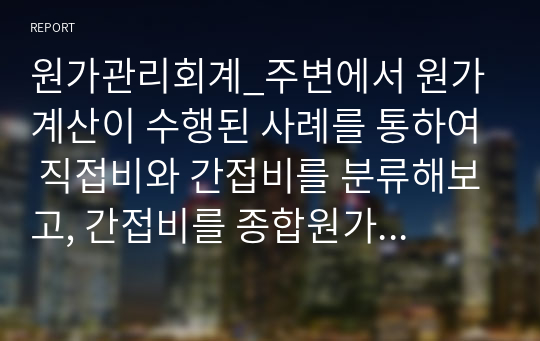 REPORT

원가관리회계_주변에서 원가계산이 수행된 사례를 통하여 직접비와 간접비를 분류해보고, 간접비를 종합원가...